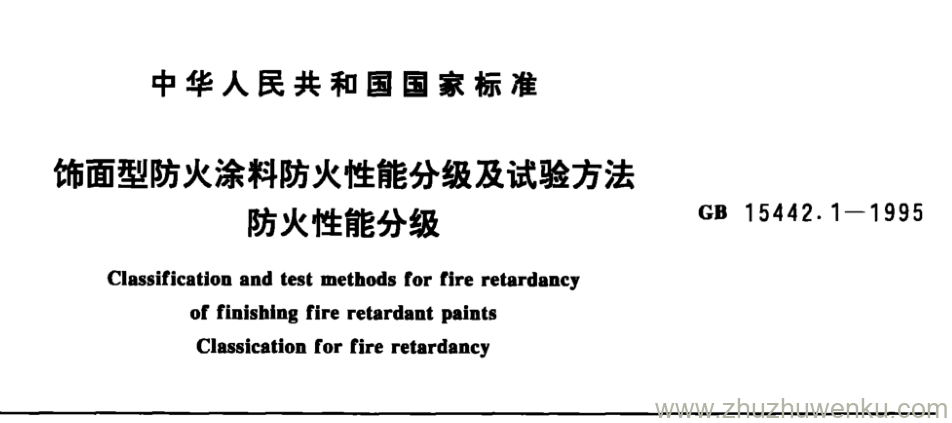 中华人民共和国国家标准

饰面型防火涂料防火性能分级及试验方法
防火性能分级

GB 15442.1—1995

Classification and test methods for fire retardancy of finishing fire retardant paints
Classication for fire retardancy

www.zhuzhuwenku.com